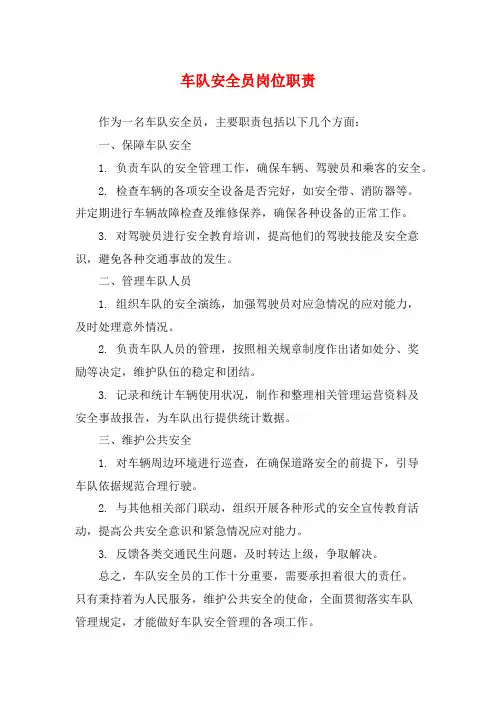 车队安全员岗位职责

作为一名车队安全员，主要职责包括以下几个方面：

一、保障车队安全

1. 负责车队的安全管理工作，确保车辆、驾驶员和乘客的安全。

2. 检查车辆的各项安全设备是否完好，如安全带、消防器等。并定期进行车辆故障检查及维修保养，确保各种设备的正常工作。

3. 对驾驶员进行安全教育培训，提高他们的驾驶技能及安全意识，避免各种交通事故的发生。

二、管理车队人员

1. 组织车队的安全演练，加强驾驶员对应急情况的应对能力，及时处理意外情况。

2. 负责车队人员的管理，按照相关规章制度作出诸如处分、奖励等决定，维护队伍的稳定和团结。

3. 记录和统计车辆使用状况，制作和整理相关管理运营资料及安全事故报告，为车队出行提供统计数据。

三、维护公共安全

1. 对车辆周边环境进行巡查，在确保道路安全的前提下，引导车队依据规范合理行驶。

2. 与其他相关部门联动，组织开展各种形式的安全宣传教育活动，提高公共安全意识和紧急情况应对能力。

3. 反馈各类交通民生问题，及时转达上级，争取解决。

总之，车队安全员的工作十分重要，需要承担着很大的责任。只有秉持着为人民服务，维护公共安全的使命，全面贯彻落实车队管理规定，才能做好车队安全管理的各项工作。